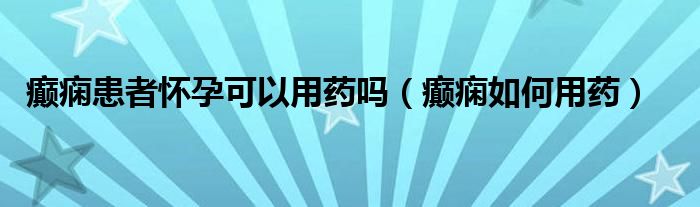 癫痫患者怀孕可以用药吗（癫痫如何用药）